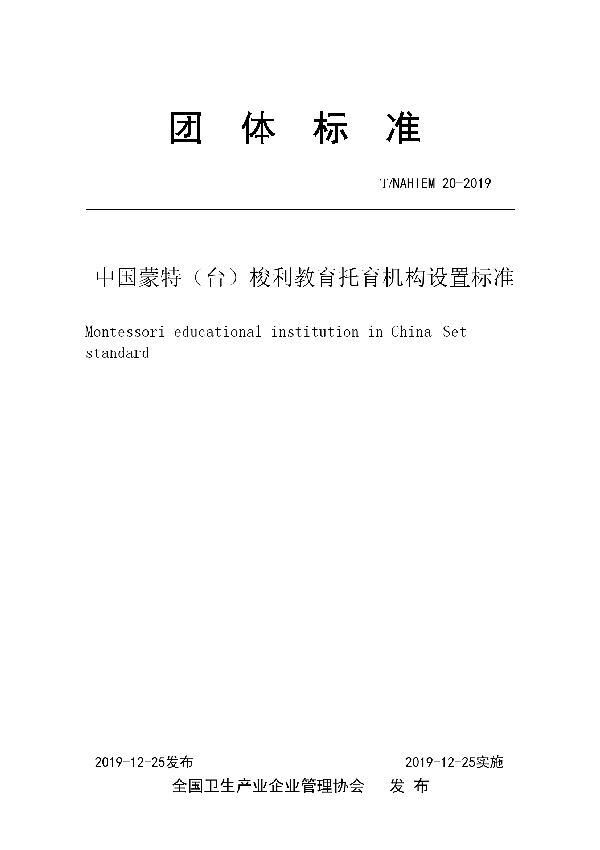 团 体 标 准

T/NAHIEM 20-2019

中国蒙特（台）梭利教育托育机构设置标准

Montessori educational institution in China Set standard

2019-12-25发布

2019-12-25实施

全国卫生产业企业管理协会 发 布